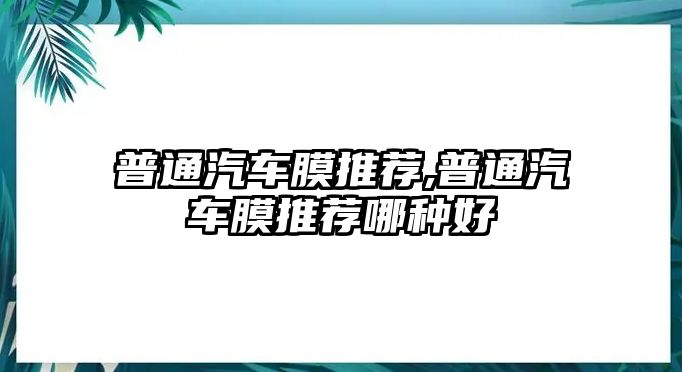 普通汽车膜推荐,普通汽车膜推荐哪种好